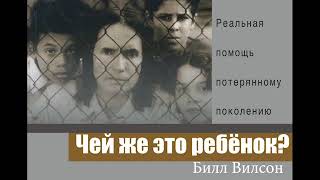 Реальная помощь потерянному поколению

Чей же это ребёнок?

Билл Вилсон